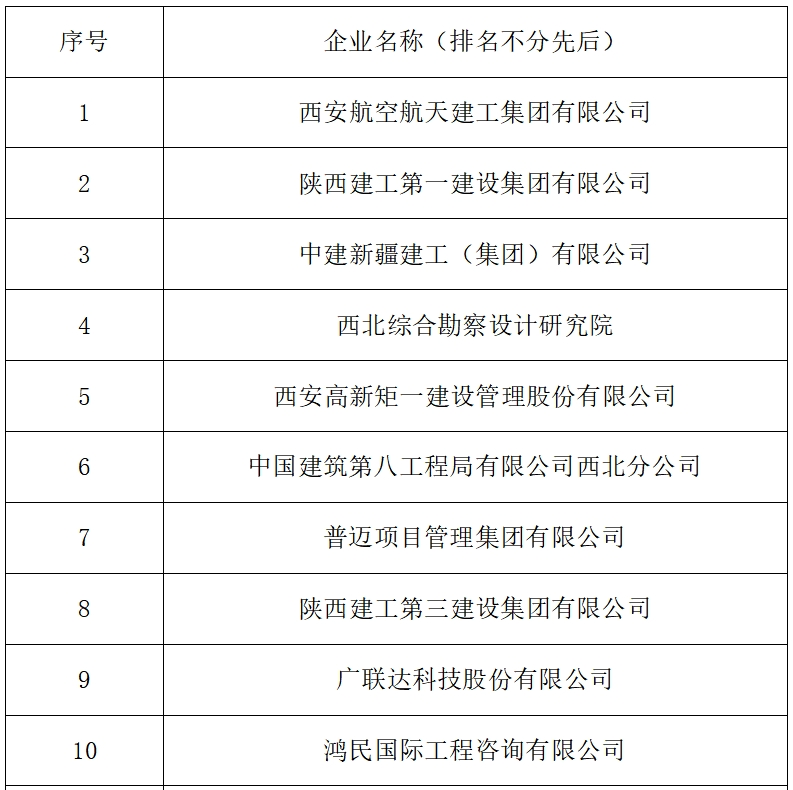 | 序号 | 企业名称（排名不分先后） |
|---|---|
| 1 | 西安航空航天建工集团有限公司 |
| 2 | 陕西建工第一建设集团有限公司 |
| 3 | 中建新疆建工（集团）有限公司 |
| 4 | 西北综合勘察设计研究院 |
| 5 | 西安高新矩一建设管理股份有限公司 |
| 6 | 中国建筑第八工程局有限公司西北分公司 |
| 7 | 普迈项目管理集团有限公司 |
| 8 | 陕西建工第三建设集团有限公司 |
| 9 | 广联达科技股份有限公司 |
| 10 | 鸿民国际工程咨询有限公司 |